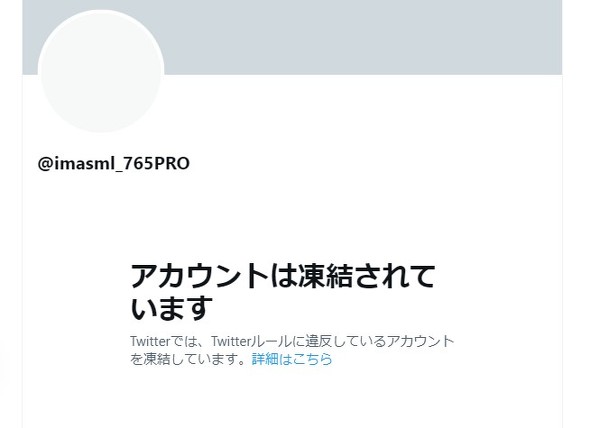 @imasml_765PRO

アカウントは凍結されています

Twitterでは、Twitterルールに違反しているアカウントを凍結しています。詳細はこちら